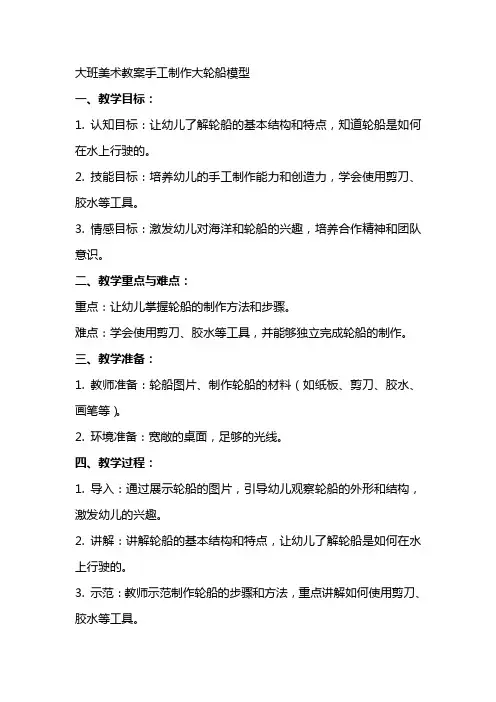 大班美术教案手工制作大轮船模型

一、教学目标：

1. 认知目标：让幼儿了解轮船的基本结构和特点，知道轮船是如何在水上行驶的。

2. 技能目标：培养幼儿的手工制作能力和创造力，学会使用剪刀、胶水等工具。

3. 情感目标：激发幼儿对海洋和轮船的兴趣，培养合作精神和团队意识。

二、教学重点与难点：

重点：让幼儿掌握轮船的制作方法和步骤。

难点：学会使用剪刀、胶水等工具，并能够独立完成轮船的制作。

三、教学准备：

1. 教师准备：轮船图片、制作轮船的材料（如纸板、剪刀、胶水、画笔等）。

2. 环境准备：宽敞的桌面，足够的光线。

四、教学过程：

1. 导入：通过展示轮船的图片，引导幼儿观察轮船的外形和结构，激发幼儿的兴趣。

2. 讲解：讲解轮船的基本结构和特点，让幼儿了解轮船是如何在水上行驶的。

3. 示范：教师示范制作轮船的步骤和方法，重点讲解如何使用剪刀、胶水等工具。